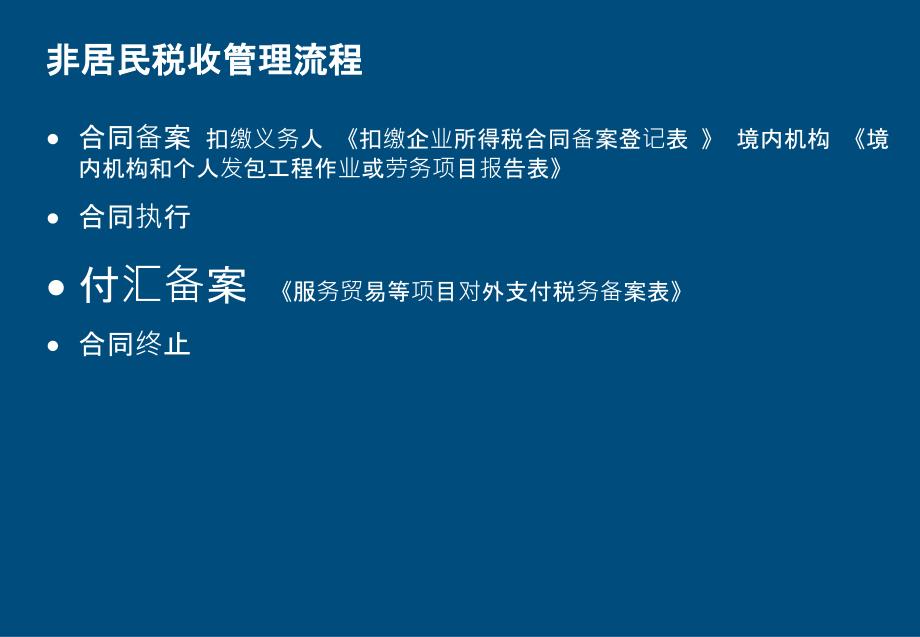 非居民税收管理流程

• 合同备案 扣缴义务人 《扣缴企业所得税合同备案登记表 》 境内机构 《境内机构和个人发包工程作业或劳务项目报告表》

• 合同执行

• 付汇备案 《服务贸易等项目对外支付税务备案表》

• 合同终止